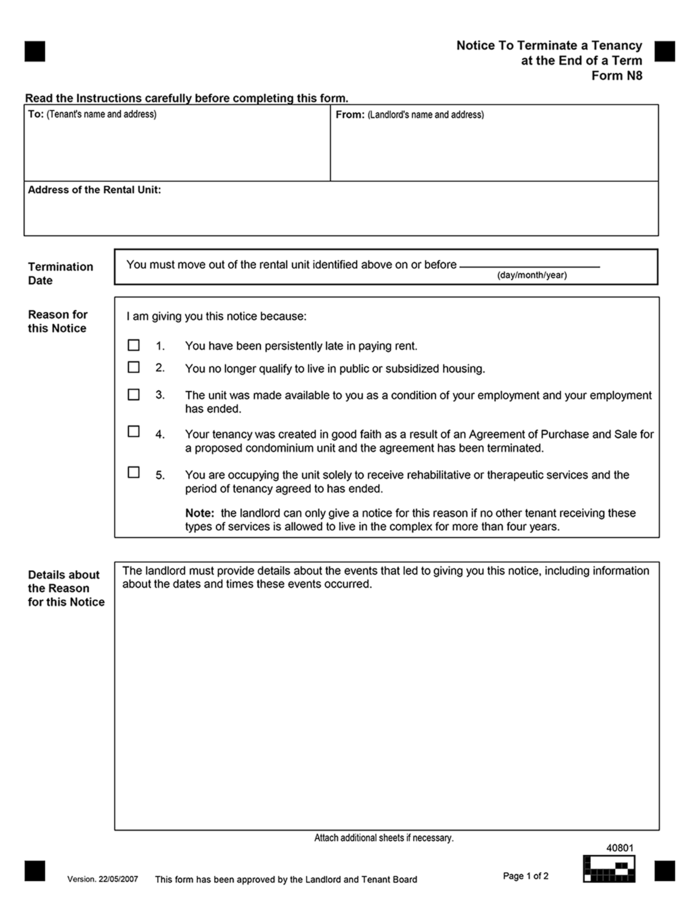 Notice To Terminate a Tenancy at the End of a Term
Form N8

Read the Instructions carefully before completing this form.

To: (Tenant's name and address)

From: (Landlord's name and address)

Address of the Rental Unit:

Termination Date

You must move out of the rental unit identified above on or before ____________
(day/month/year)

Reason for this Notice

I am giving you this notice because:

☐ 1. You have been persistently late in paying rent.

☐ 2. You no longer qualify to live in public or subsidized housing.

☐ 3. The unit was made available to you as a condition of your employment and your employment has ended.

☐ 4. Your tenancy was created in good faith as a result of an Agreement of Purchase and Sale for a proposed condominium unit and the agreement has been terminated.

☐ 5. You are occupying the unit solely to receive rehabilitative or therapeutic services and the period of tenancy agreed to has ended.

Note: the landlord can only give a notice for this reason if no other tenant receiving these types of services is allowed to live in the complex for more than four years.

Details about the Reason for this Notice

The landlord must provide details about the events that led to giving you this notice, including information about the dates and times these events occurred.

Attach additional sheets if necessary.

40801

Version. 22/05/2007 This form has been approved by the Landlord and Tenant Board Page 1 of 2